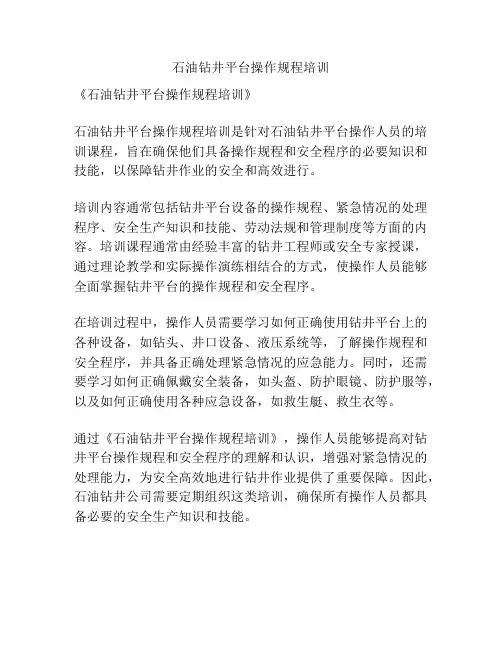 石油钻井平台操作规程培训

《石油钻井平台操作规程培训》

石油钻井平台操作规程培训是针对石油钻井平台操作人员的培训课程，旨在确保他们具备操作规程和安全程序的必要知识和技能，以保障钻井作业的安全和高效进行。

培训内容通常包括钻井平台设备的操作规程、紧急情况的处理程序、安全生产知识和技能、劳动法规和管理制度等方面的内容。培训课程通常由经验丰富的钻井工程师或安全专家授课，通过理论教学和实际操作演练相结合的方式，使操作人员能够全面掌握钻井平台的操作规程和安全程序。

在培训过程中，操作人员需要学习如何正确使用钻井平台上的各种设备，如钻头、井口设备、液压系统等，了解操作规程和安全程序，并具备正确处理紧急情况的应急能力。同时，还需要学习如何正确佩戴安全装备，如头盔、防护眼镜、防护服等，以及如何正确使用各种应急设备，如救生艇、救生衣等。

通过《石油钻井平台操作规程培训》，操作人员能够提高对钻井平台操作规程和安全程序的理解和认识，增强对紧急情况的处理能力，为安全高效地进行钻井作业提供了重要保障。因此，石油钻井公司需要定期组织这类培训，确保所有操作人员都具备必要的安全生产知识和技能。